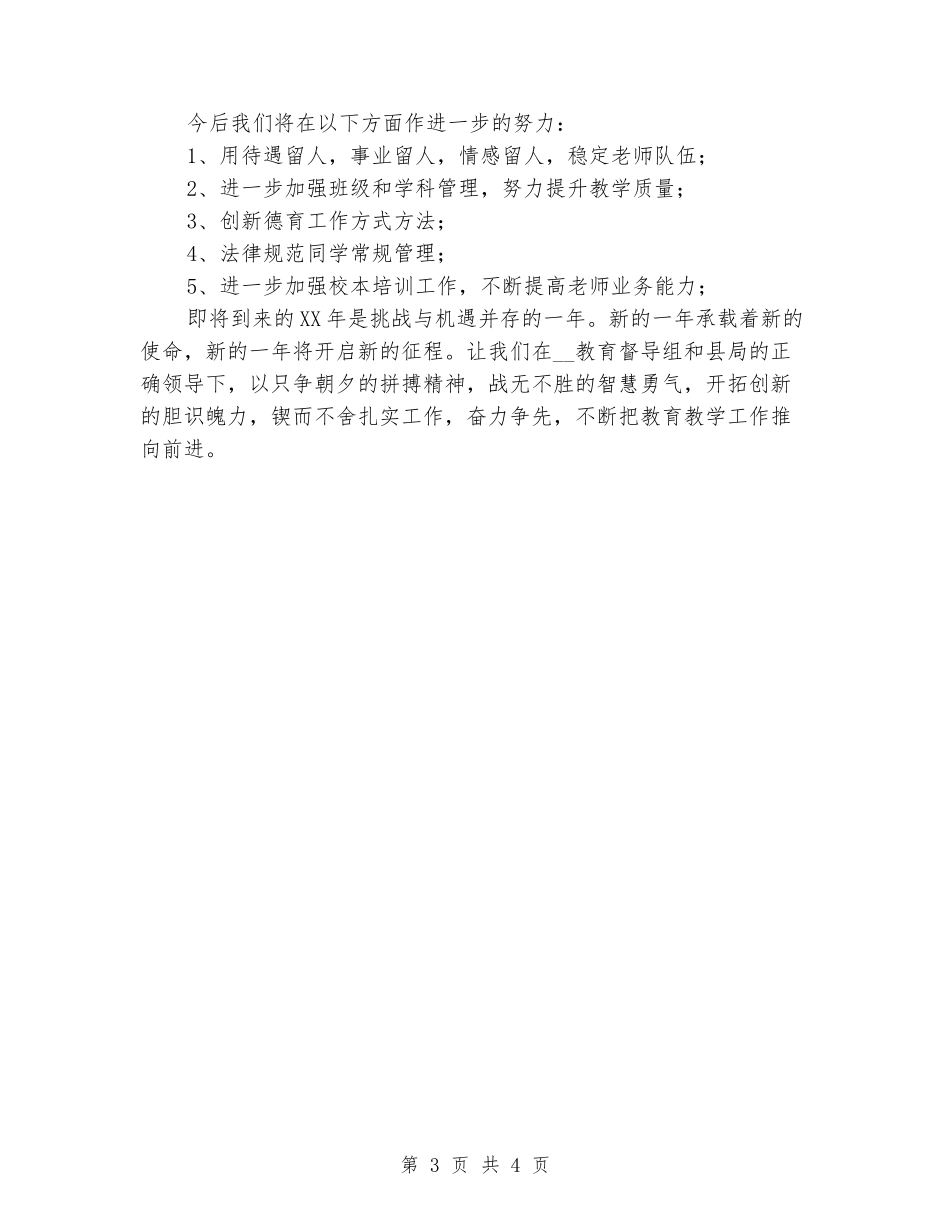 今后我们将在以下方面作进一步的努力：

1、用待遇留人，事业留人，情感留人，稳定老师队伍；

2、进一步加强班级和学科管理，努力提升教学质量；

3、创新德育工作方式方法；

4、法律规范同学常规管理；

5、进一步加强校本培训工作，不断提高老师业务能力；

即将到来的XX年是挑战与机遇并存的一年。新的一年承载着新的使命，新的一年将开启新的征程。让我们在__教育督导组和县局的正确领导下，以只争朝夕的拼搏精神，战无不胜的智慧勇气，开拓创新的胆识魄力，锲而不舍扎实工作，奋力争先，不断把教育教学工作推向前进。

第 3 页 共 4 页